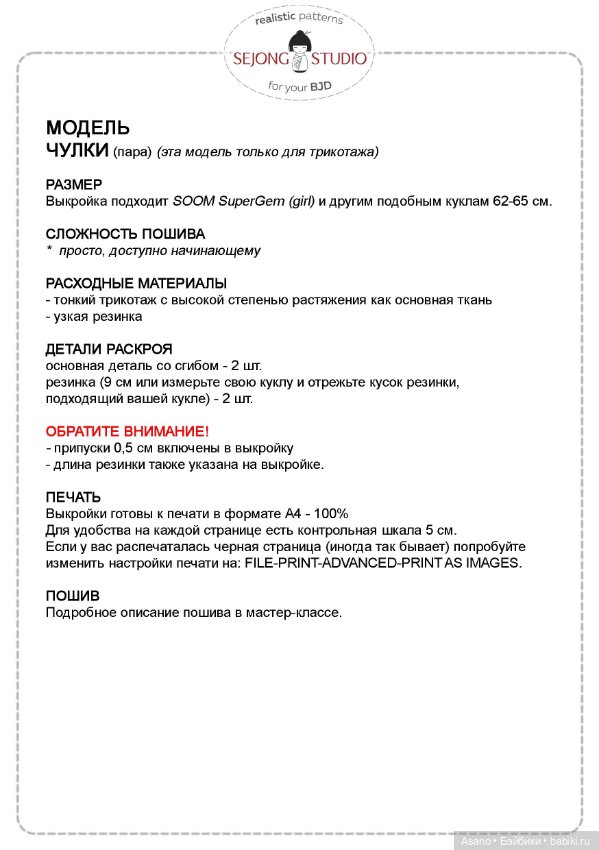 realistic patterns
SEJONG STUDIO
for your BJD

МОДЕЛЬ
ЧУЛКИ (пара) (эта модель только для трикотажа)

РАЗМЕР
Выкройка подходит SOOM SuperGem (girl) и другим подобным куклам 62-65 см.

СЛОЖНОСТЬ ПОШИВА
* просто, доступно начинающему

РАСХОДНЫЕ МАТЕРИАЛЫ
- тонкий трикотаж с высокой степенью растяжения как основная ткань
- узкая резинка

ДЕТАЛИ РАСКРОЯ
основная деталь со сгибом - 2 шт.
резинка (9 см или измерьте свою куклу и отрежьте кусок резинки, подходящий вашей кукле) - 2 шт.

ОБРАТИТЕ ВНИМАНИЕ!
- припуски 0,5 см включены в выкройку
- длина резинки также указана на выкройке.

ПЕЧАТЬ
Выкройки готовы к печати в формате А4 - 100%
Для удобства на каждой странице есть контрольная шкала 5 см.
Если у вас распечаталась черная страница (иногда так бывает) попробуйте изменить настройки печати на: FILE-PRINT-ADVANCED-PRINT AS IMAGES.

ПОШИВ
Подробное описание пошива в мастер-классе.

Asano • Бэйбики • babiki.ru